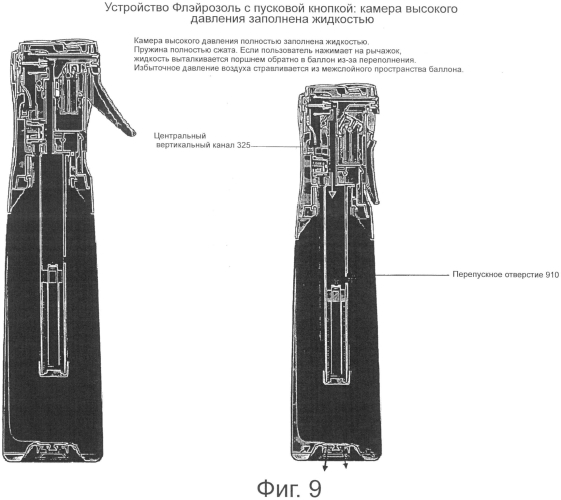 Устройство Флэйрозоль с пусковой кнопкой: камера высокого давления заполнена жидкостью

Камера высокого давления полностью заполнена жидкостью.
Пружина полностью сжата. Если пользователь нажимает на рычажок, жидкость выталкивается поршнем обратно в баллон из-за переполнения.
Избыточное давление воздуха стравливается из межслойного пространства баллона.

Центральный вертикальный канал 325

Перепускное отверстие 910

Фиг. 9